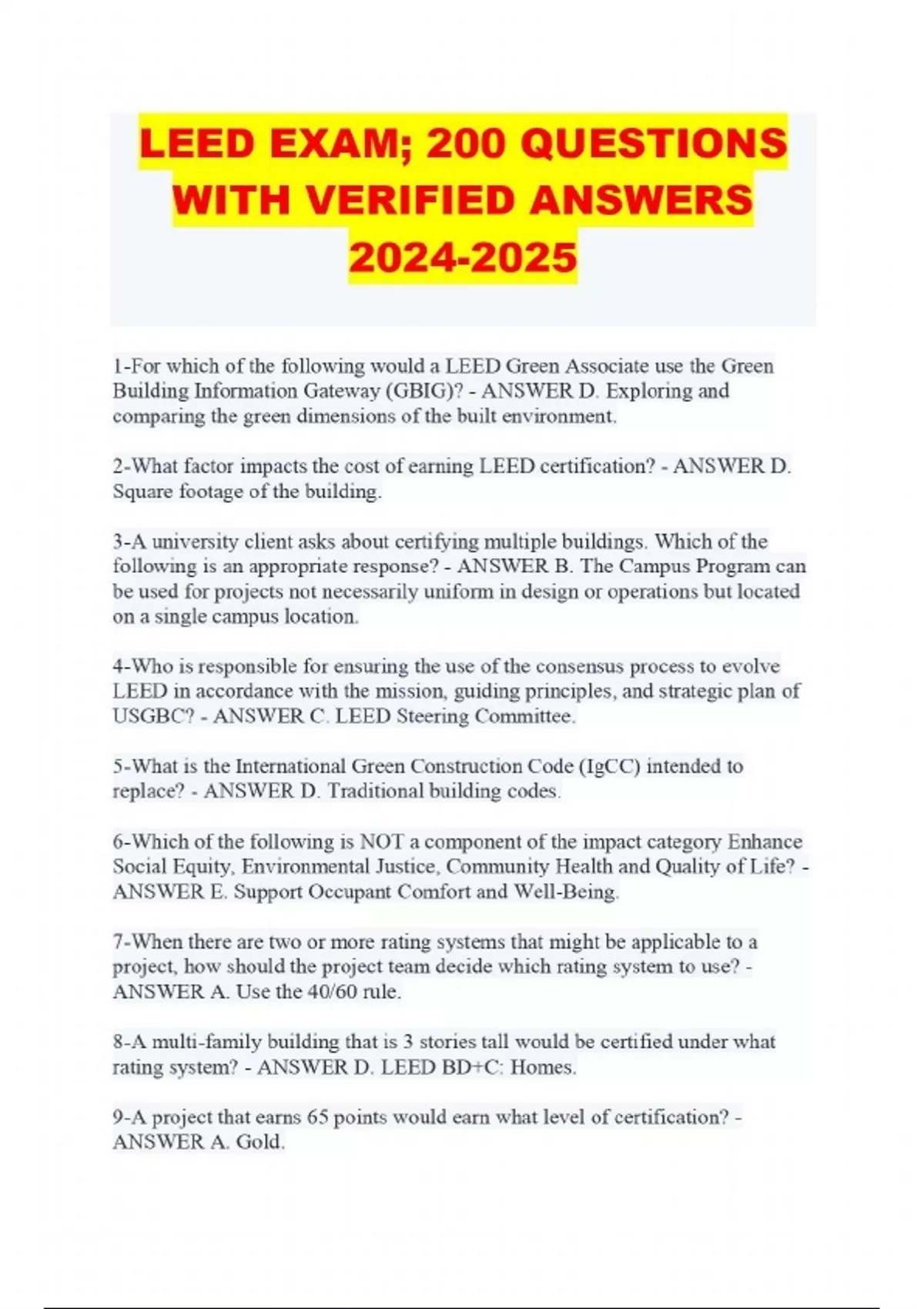 LEED EXAM; 200 QUESTIONS WITH VERIFIED ANSWERS 2024-2025

1-For which of the following would a LEED Green Associate use the Green Building Information Gateway (GBIG)? - ANSWER D. Exploring and comparing the green dimensions of the built environment.

2-What factor impacts the cost of earning LEED certification? - ANSWER D. Square footage of the building.

3-A university client asks about certifying multiple buildings. Which of the following is an appropriate response? - ANSWER B. The Campus Program can be used for projects not necessarily uniform in design or operations but located on a single campus location.

4-Who is responsible for ensuring the use of the consensus process to evolve LEED in accordance with the mission, guiding principles, and strategic plan of USGBC? - ANSWER C. LEED Steering Committee.

5-What is the International Green Construction Code (IgCC) intended to replace? - ANSWER D. Traditional building codes.

6-Which of the following is NOT a component of the impact category Enhance Social Equity, Environmental Justice, Community Health and Quality of Life? - ANSWER E. Support Occupant Comfort and Well-Being.

7-When there are two or more rating systems that might be applicable to a project, how should the project team decide which rating system to use? - ANSWER A. Use the 40/60 rule.

8-A multi-family building that is 3 stories tall would be certified under what rating system? - ANSWER D. LEED BD+C: Homes.

9-A project that earns 65 points would earn what level of certification? - ANSWER A. Gold.